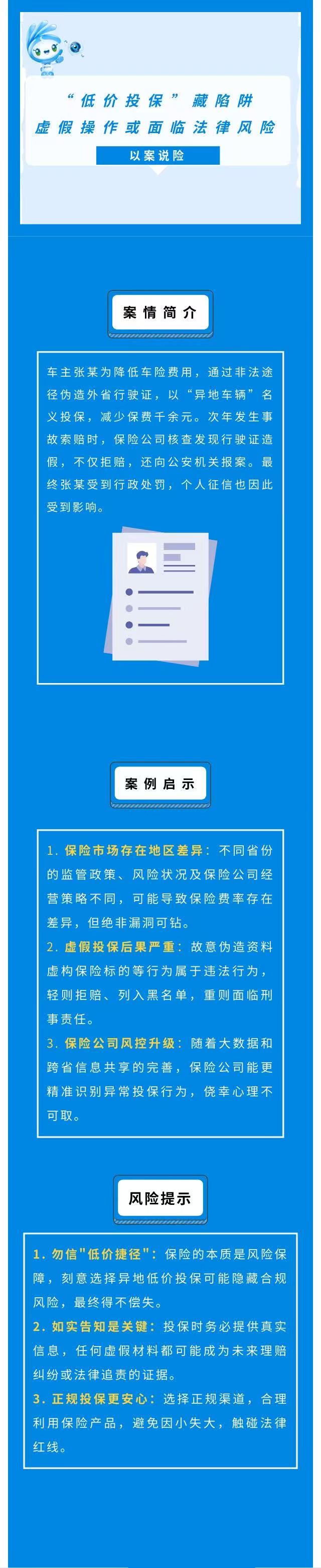 “低价投保”藏陷阱
虚假操作或面临法律风险

以案说险

案情简介

车主张某为降低车险费用，通过非法途径伪造外省行驶证，以“异地车辆”名义投保，减少保费千余元。次年发生事故索赔时，保险公司核查发现行驶证造假，不仅拒赔，还向公安机关报案。最终张某受到行政处罚，个人征信也因此受到影响。

案例启示

1. 保险市场存在地区差异：不同省份的监管政策、风险状况及保险公司经营策略不同，可能导致保险费率存在差异，但绝非漏洞可钻。

2. 虚假投保后果严重：故意伪造资料虚构保险标的等行为属于违法行为，轻则拒赔、列入黑名单，重则面临刑事责任。

3. 保险公司风控升级：随着大数据和跨省信息共享的完善，保险公司能更精准识别异常投保行为，侥幸心理不可取。

风险提示

1. 勿信"低价捷径"：保险的本质是风险保障，刻意选择异地低价投保可能隐藏合规风险，最终得不偿失。

2. 如实告知是关键：投保时务必提供真实信息，任何虚假材料都可能成为未来理赔纠纷或法律追责的证据。

3. 正规投保更安心：选择正规渠道，合理利用保险产品，避免因小失大，触碰法律红线。